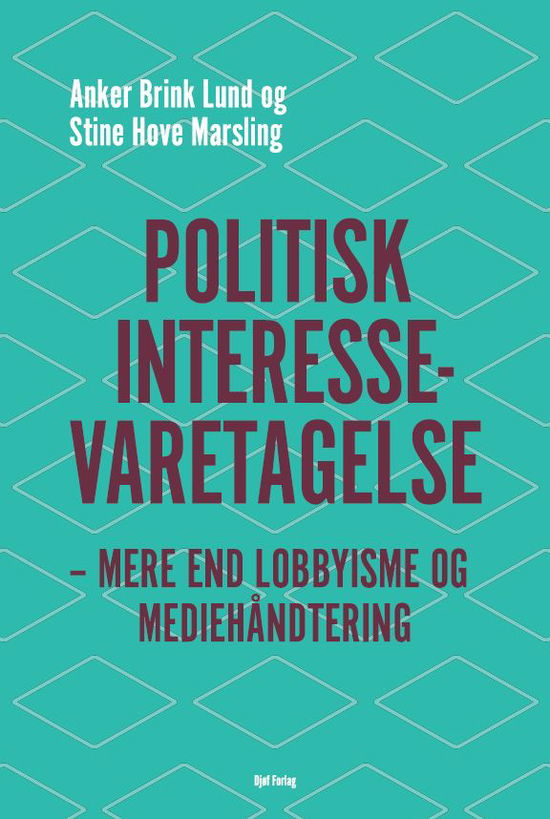 Anker Brink Lund og
Stine Hove Marsling

POLITISK INTERESSEVARETAGELSE

– MERE END LOBBYISME OG MEDIEHÅNDTERING

Djøf Forlag